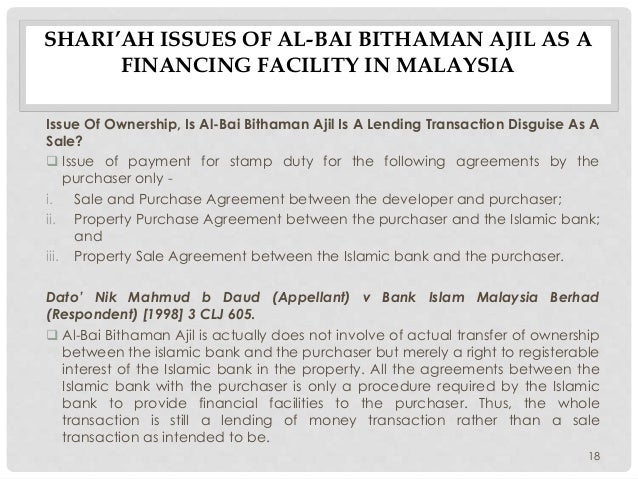 SHARI'AH ISSUES OF AL-BAI BITHAMAN AJIL AS A FINANCING FACILITY IN MALAYSIA

Issue Of Ownership, Is Al-Bai Bithaman Ajil Is A Lending Transaction Disguise As A Sale?

❑ Issue of payment for stamp duty for the following agreements by the purchaser only -

i. Sale and Purchase Agreement between the developer and purchaser;

ii. Property Purchase Agreement between the purchaser and the Islamic bank; and

iii. Property Sale Agreement between the Islamic bank and the purchaser.

Dato' Nik Mahmud b Daud (Appellant) v Bank Islam Malaysia Berhad (Respondent) [1998] 3 CLJ 605.

❑ Al-Bai Bithaman Ajil is actually does not involve of actual transfer of ownership between the islamic bank and the purchaser but merely a right to registerable interest of the Islamic bank in the property. All the agreements between the Islamic bank with the purchaser is only a procedure required by the Islamic bank to provide financial facilities to the purchaser. Thus, the whole transaction is still a lending of money transaction rather than a sale transaction as intended to be.

18